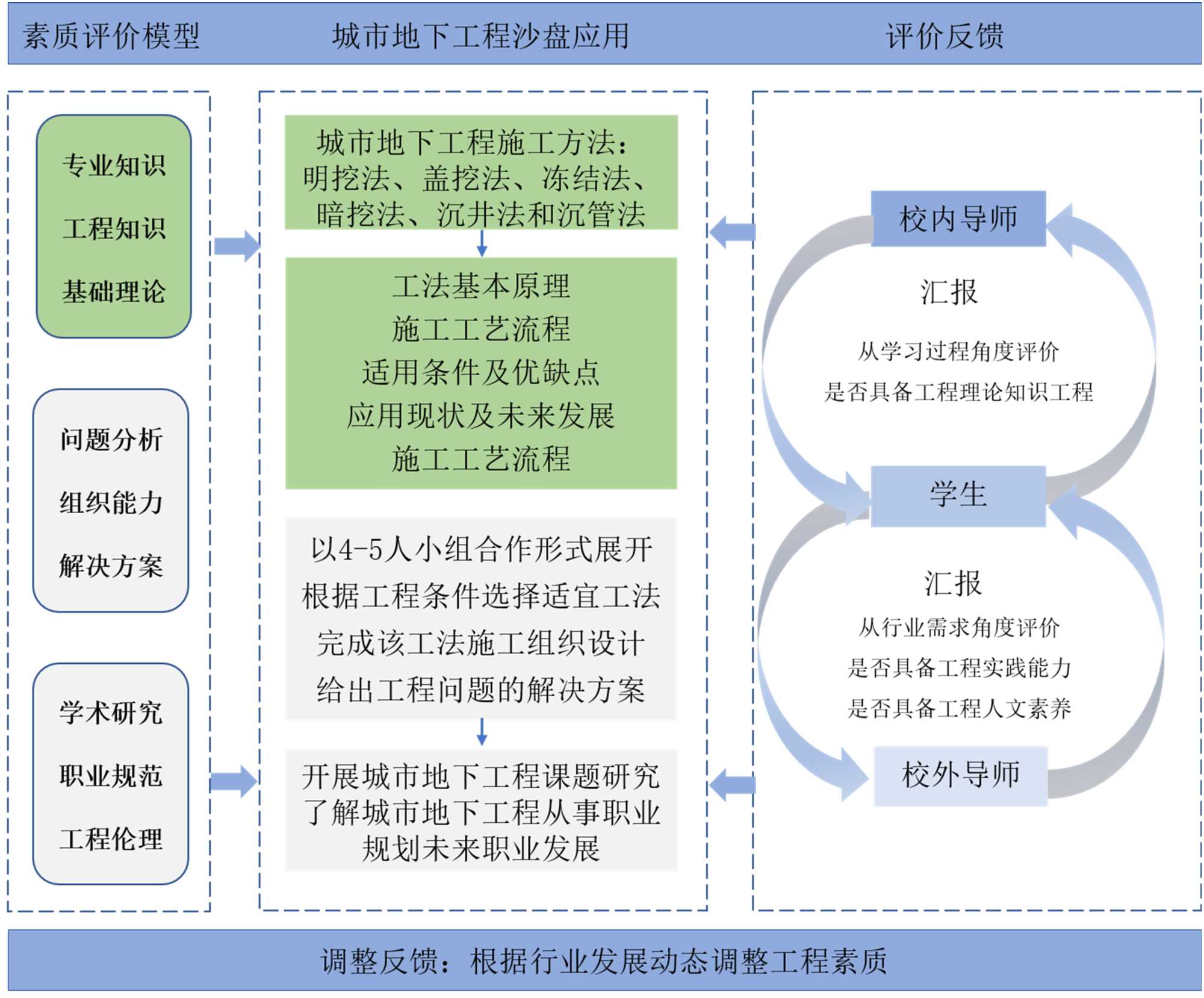 素质评价模型

城市地下工程沙盘应用

评价反馈

专业知识

工程知识

基础理论

问题分析

组织能力

解决方案

学术研究

职业规范

工程伦理

城市地下工程施工方法：明挖法、盖挖法、冻结法、暗挖法、沉井法和沉管法

工法基本原理
施工工艺流程
适用条件及优缺点
应用现状及未来发展
施工工艺流程

以4-5人小组合作形式展开
根据工程条件选择适宜工法
完成该工法施工组织设计
给出工程问题的解决方案

开展城市地下工程课题研究
了解城市地下工程从事职业
规划未来职业发展

校内导师

汇报

从学习过程角度评价
是否具备工程理论知识工程

学生

汇报

从行业需求角度评价
是否具备工程实践能力
是否具备工程人文素养

校外导师

调整反馈：根据行业发展动态调整工程素质